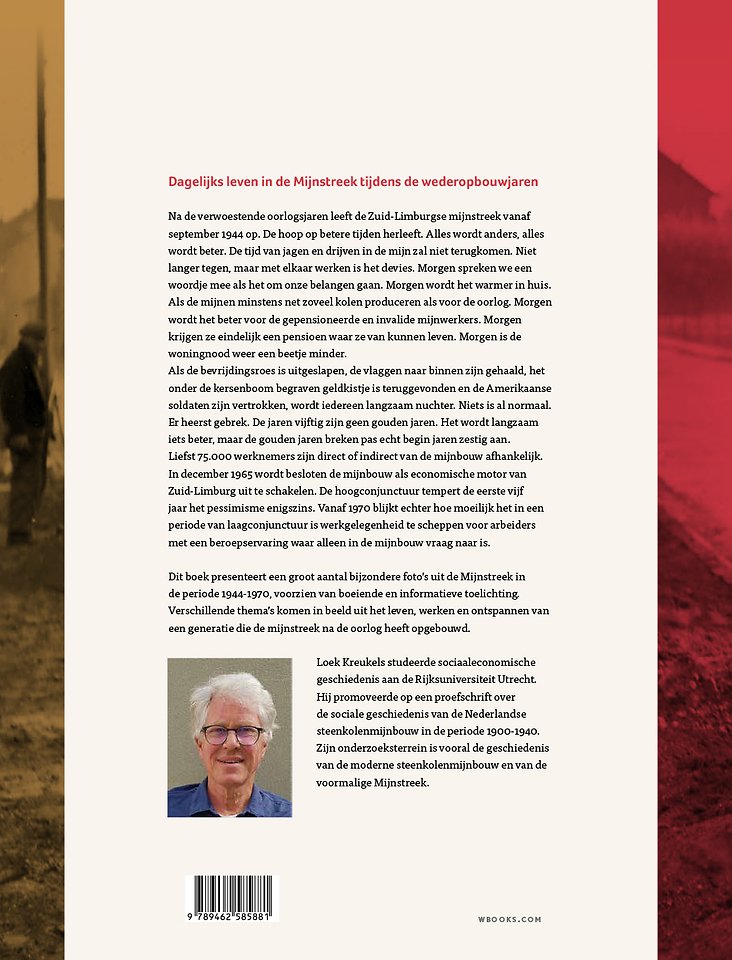 Dagelijks leven in de Mijnstreek tijdens de wederopbouwjaren

Na de verwoestende oorlogsjaren leeft de Zuid-Limburgse mijnstreek vanaf september 1944 op. De hoop op betere tijden herleeft. Alles wordt anders, alles wordt beter. De tijd van jagen en drijven in de mijn zal niet terugkomen. Niet langer tegen, maar met elkaar werken is het devies. Morgen spreken we een woordje mee als het om onze belangen gaan. Morgen wordt het warmer in huis. Als de mijnen minstens net zoveel kolen produceren als voor de oorlog. Morgen wordt het beter voor de gepensioneerde en invalide mijnwerkers. Morgen krijgen ze eindelijk een pensioen waar ze van kunnen leven. Morgen is de woningnood weer een beetje minder.
Als de bevrijdingsroes is uitgeslapen, de vlaggen naar binnen zijn gehaald, het onder de kersenboom begraven geldkistje is teruggevonden en de Amerikaanse soldaten zijn vertrokken, wordt iedereen langzaam nuchter. Niets is al normaal. Er heerst gebrek. De jaren vijftig zijn geen gouden jaren. Het wordt langzaam iets beter, maar de gouden jaren breken pas echt begin jaren zestig aan.
Liefst 75.000 werknemers zijn direct of indirect van de mijnbouw afhankelijk. In december 1965 wordt besloten de mijnbouw als economische motor van Zuid-Limburg uit te schakelen. De hoogconjunctuur tempert de eerste vijf jaar het pessimisme enigszins. Vanaf 1970 blijkt echter hoe moeilijk het in een periode van laagconjunctuur is werkgelegenheid te scheppen voor arbeiders met een beroepservaring waar alleen in de mijnbouw vraag naar is.

Dit boek presenteert een groot aantal bijzondere foto's uit de Mijnstreek in de periode 1944-1970, voorzien van boeiende en informatieve toelichting. Verschillende thema's komen in beeld uit het leven, werken en ontspannen van een generatie die de mijnstreek na de oorlog heeft opgebouwd.

Loek Kreukels studeerde sociaaleconomische geschiedenis aan de Rijksuniversiteit Utrecht. Hij promoveerde op een proefschrift over de sociale geschiedenis van de Nederlandse steenkolenmijnbouw in de periode 1900-1940. Zijn onderzoeksterrein is vooral de geschiedenis van de moderne steenkolenmijnbouw en van de voormalige Mijnstreek.

9 789462 585881

WBOOKS.COM